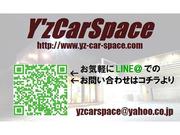 Y'zCarSpace
http://www.yz-car-space.com

← お気軽に LINE@ での
← お問い合わせはコチラより

yzcarspace@yahoo.co.jp